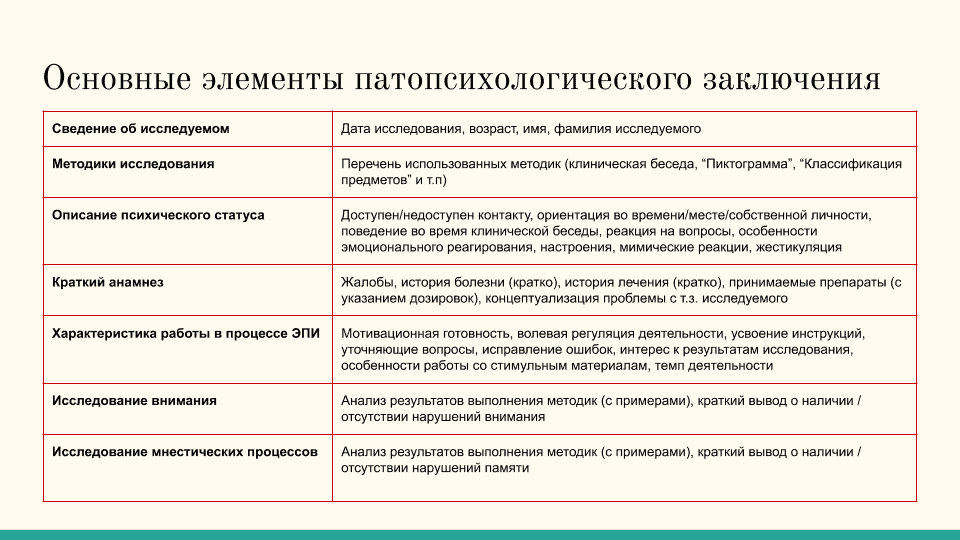 Основные элементы патопсихологического заключения

| Сведение об исследуемом | Дата исследования, возраст, имя, фамилия исследуемого |
|---|---|
| Методики исследования | Перечень использованных методик (клиническая беседа, “Пиктограмма”, “Классификация предметов” и т.п) |
| Описание психического статуса | Доступен/недоступен контакту, ориентация во времени/месте/собственной личности, поведение во время клинической беседы, реакция на вопросы, особенности эмоционального реагирования, настроения, мимические реакции, жестикуляция |
| Краткий анамнез | Жалобы, история болезни (кратко), история лечения (кратко), принимаемые препараты (с указанием дозировок), концептуализация проблемы с т.з. исследуемого |
| Характеристика работы в процессе ЭПИ | Мотивационная готовность, волевая регуляция деятельности, усвоение инструкций, уточняющие вопросы, исправление ошибок, интерес к результатам исследования, особенности работы со стимульным материалам, темп деятельности |
| Исследование внимания | Анализ результатов выполнения методик (с примерами), краткий вывод о наличии / отсутствии нарушений внимания |
| Исследование мнестических процессов | Анализ результатов выполнения методик (с примерами), краткий вывод о наличии / отсутствии нарушений памяти |